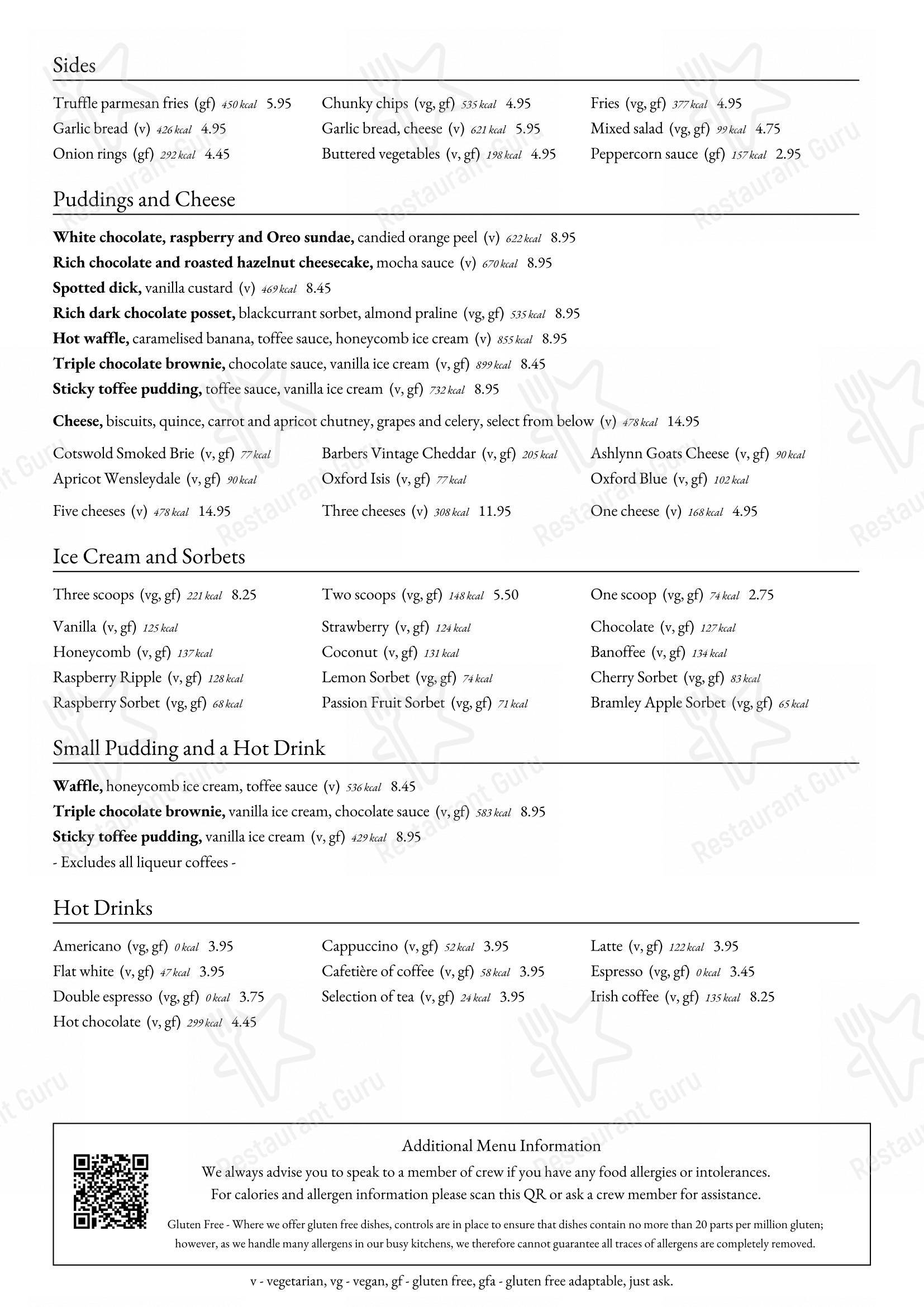 Sides

Truffle parmesan fries (gf) 450 kcal 5.95
Garlic bread (v) 426 kcal 4.95
Onion rings (gf) 292 kcal 4.45

Chunky chips (vg, gf) 535 kcal 4.95
Garlic bread, cheese (v) 621 kcal 5.95
Buttered vegetables (v, gf) 198 kcal 4.95

Fries (vg, gf) 377 kcal 4.95
Mixed salad (vg, gf) 99 kcal 4.75
Peppercorn sauce (gf) 157 kcal 2.95

Puddings and Cheese

White chocolate, raspberry and Oreo sundae, candied orange peel (v) 622 kcal 8.95
Rich chocolate and roasted hazelnut cheesecake, mocha sauce (v) 670 kcal 8.95
Spotted dick, vanilla custard (v) 469 kcal 8.45
Rich dark chocolate posset, blackcurrant sorbet, almond praline (vg, gf) 535 kcal 8.95
Hot waffle, caramelised banana, toffee sauce, honeycomb ice cream (v) 855 kcal 8.95
Triple chocolate brownie, chocolate sauce, vanilla ice cream (v, gf) 899 kcal 8.45
Sticky toffee pudding, toffee sauce, vanilla ice cream (v, gf) 732 kcal 8.95

Cheese, biscuits, quince, carrot and apricot chutney, grapes and celery, select from below (v) 478 kcal 14.95

Cotswold Smoked Brie (v, gf) 77 kcal
Apricot Wensleydale (v, gf) 90 kcal

Barbers Vintage Cheddar (v, gf) 205 kcal
Oxford Isis (v, gf) 77 kcal

Ashlynn Goats Cheese (v, gf) 90 kcal
Oxford Blue (v, gf) 102 kcal

Five cheeses (v) 478 kcal 14.95
Three cheeses (v) 308 kcal 11.95
One cheese (v) 168 kcal 4.95

Ice Cream and Sorbets

Three scoops (vg, gf) 221 kcal 8.25
Two scoops (vg, gf) 148 kcal 5.50
One scoop (vg, gf) 74 kcal 2.75

Vanilla (v, gf) 125 kcal
Honeycomb (v, gf) 137 kcal
Raspberry Ripple (v, gf) 128 kcal
Raspberry Sorbet (vg, gf) 68 kcal

Strawberry (v, gf) 124 kcal
Coconut (v, gf) 131 kcal
Lemon Sorbet (vg, gf) 74 kcal
Passion Fruit Sorbet (vg, gf) 71 kcal

Chocolate (v, gf) 127 kcal
Banoffee (v, gf) 134 kcal
Cherry Sorbet (vg, gf) 83 kcal
Bramley Apple Sorbet (vg, gf) 65 kcal

Small Pudding and a Hot Drink

Waffle, honeycomb ice cream, toffee sauce (v) 536 kcal 8.45
Triple chocolate brownie, vanilla ice cream, chocolate sauce (v, gf) 583 kcal 8.95
Sticky toffee pudding, vanilla ice cream (v, gf) 429 kcal 8.95
- Excludes all liqueur coffees -

Hot Drinks

Americano (vg, gf) 0 kcal 3.95
Flat white (v, gf) 47 kcal 3.95
Double espresso (vg, gf) 0 kcal 3.75
Hot chocolate (v, gf) 299 kcal 4.45

Cappuccino (v, gf) 52 kcal 3.95
Cafetière of coffee (v, gf) 58 kcal 3.95
Selection of tea (v, gf) 24 kcal 3.95

Latte (v, gf) 122 kcal 3.95
Espresso (vg, gf) 0 kcal 3.45
Irish coffee (v, gf) 135 kcal 8.25

Additional Menu Information
We always advise you to speak to a member of crew if you have any food allergies or intolerances.
For calories and allergen information please scan this QR or ask a crew member for assistance.

Gluten Free - Where we offer gluten free dishes, controls are in place to ensure that dishes contain no more than 20 parts per million gluten; however, as we handle many allergens in our busy kitchens, we therefore cannot guarantee all traces of allergens are completely removed.

v - vegetarian, vg - vegan, gf - gluten free, gfa - gluten free adaptable, just ask.

Restaurant Guru